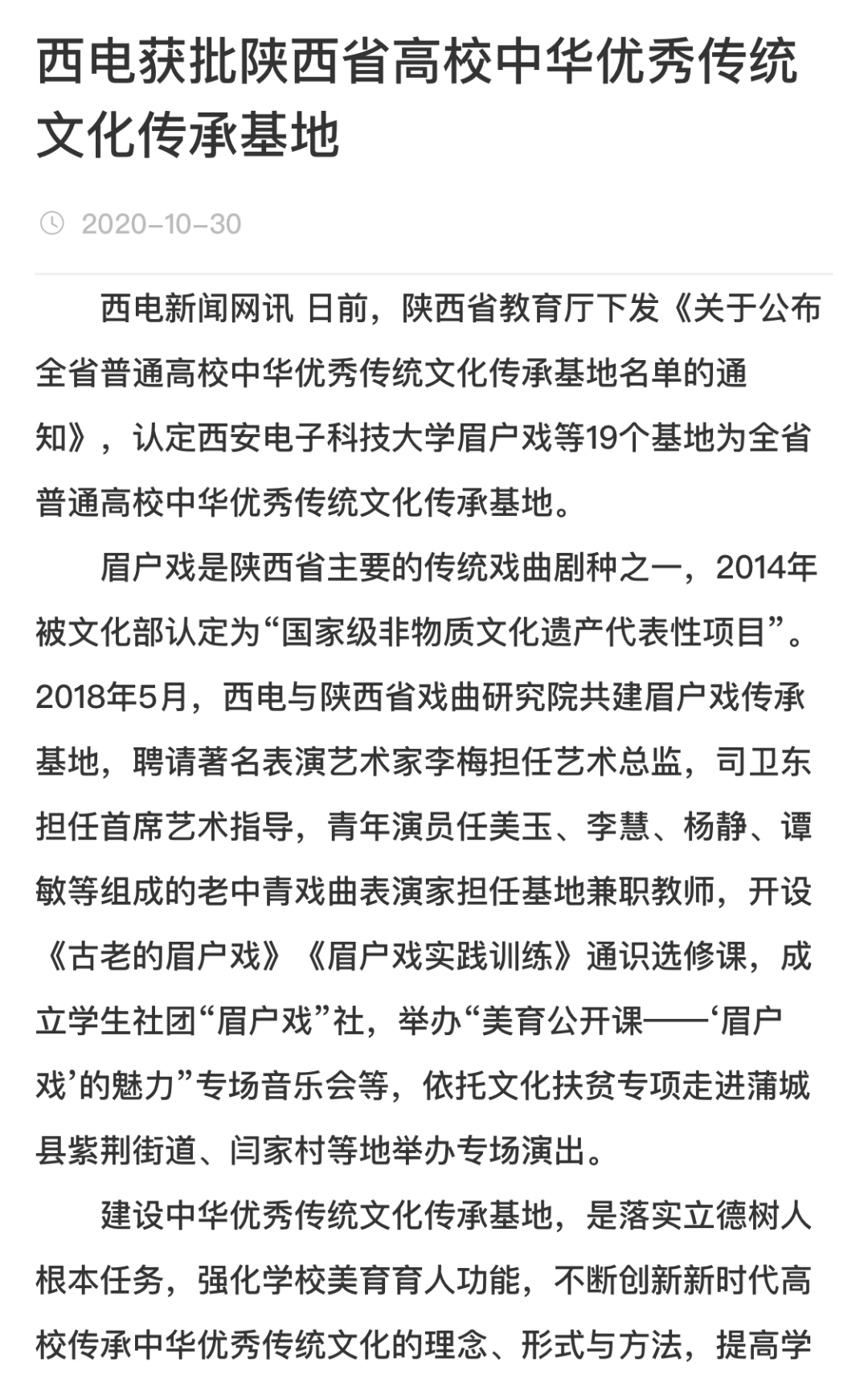 西电获批陕西省高校中华优秀传统文化传承基地

2020-10-30

西电新闻网讯 日前，陕西省教育厅下发《关于公布全省普通高校中华优秀传统文化传承基地名单的通知》，认定西安电子科技大学眉户戏等19个基地为全省普通高校中华优秀传统文化传承基地。

眉户戏是陕西省主要的传统戏曲剧种之一，2014年被文化部认定为“国家级非物质文化遗产代表性项目”。2018年5月，西电与陕西省戏曲研究院共建眉户戏传承基地，聘请著名表演艺术家李梅担任艺术总监，司卫东担任首席艺术指导，青年演员任美玉、李慧、杨静、谭敏等组成的老中青戏曲表演家担任基地兼职教师，开设《古老的眉户戏》《眉户戏实践训练》通识选修课，成立学生社团“眉户戏”社，举办“美育公开课——‘眉户戏’的魅力”专场音乐会等，依托文化扶贫专项走进蒲城县紫荆街道、闫家村等地举办专场演出。

建设中华优秀传统文化传承基地，是落实立德树人根本任务，强化学校美育育人功能，不断创新新时代高校传承中华优秀传统文化的理念、形式与方法，提高学